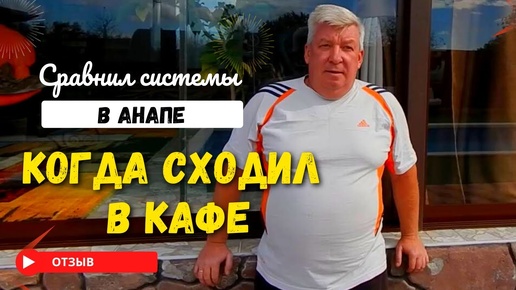 Сравнил системы

В АНАПЕ

КОГДА СХОДИЛ В КАФЕ

ОТЗЫВ